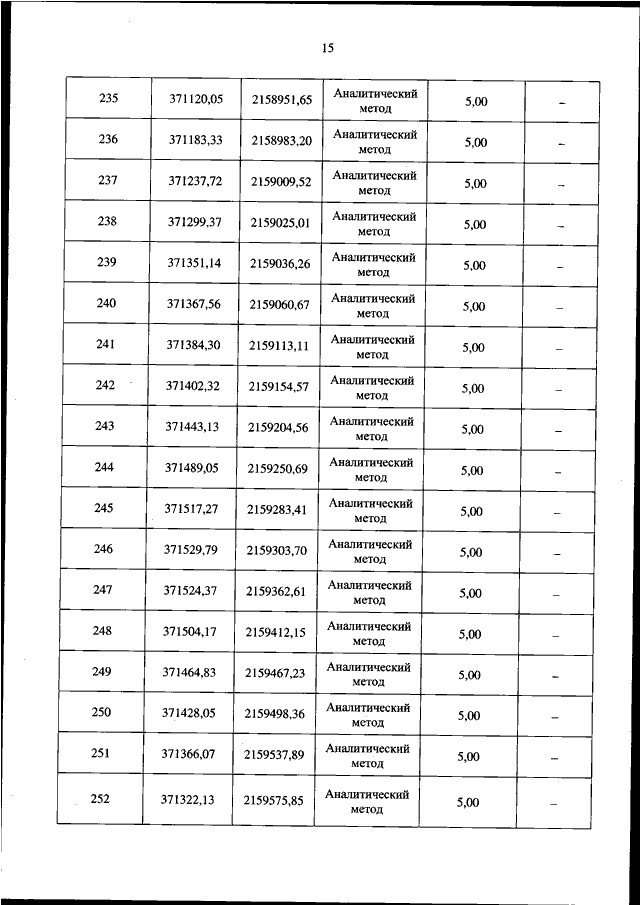 15

| | | | | | |
|---|---|---|---|---|---|
| 235 | 371120,05 | 2158951,65 | Аналитический метод | 5,00 | – |
| 236 | 371183,33 | 2158983,20 | Аналитический метод | 5,00 | – |
| 237 | 371237,72 | 2159009,52 | Аналитический метод | 5,00 | – |
| 238 | 371299,37 | 2159025,01 | Аналитический метод | 5,00 | – |
| 239 | 371351,14 | 2159036,26 | Аналитический метод | 5,00 | – |
| 240 | 371367,56 | 2159060,67 | Аналитический метод | 5,00 | – |
| 241 | 371384,30 | 2159113,11 | Аналитический метод | 5,00 | – |
| 242 | 371402,32 | 2159154,57 | Аналитический метод | 5,00 | – |
| 243 | 371443,13 | 2159204,56 | Аналитический метод | 5,00 | – |
| 244 | 371489,05 | 2159250,69 | Аналитический метод | 5,00 | – |
| 245 | 371517,27 | 2159283,41 | Аналитический метод | 5,00 | – |
| 246 | 371529,79 | 2159303,70 | Аналитический метод | 5,00 | – |
| 247 | 371524,37 | 2159362,61 | Аналитический метод | 5,00 | – |
| 248 | 371504,17 | 2159412,15 | Аналитический метод | 5,00 | – |
| 249 | 371464,83 | 2159467,23 | Аналитический метод | 5,00 | – |
| 250 | 371428,05 | 2159498,36 | Аналитический метод | 5,00 | – |
| 251 | 371366,07 | 2159537,89 | Аналитический метод | 5,00 | – |
| 252 | 371322,13 | 2159575,85 | Аналитический метод | 5,00 | – |